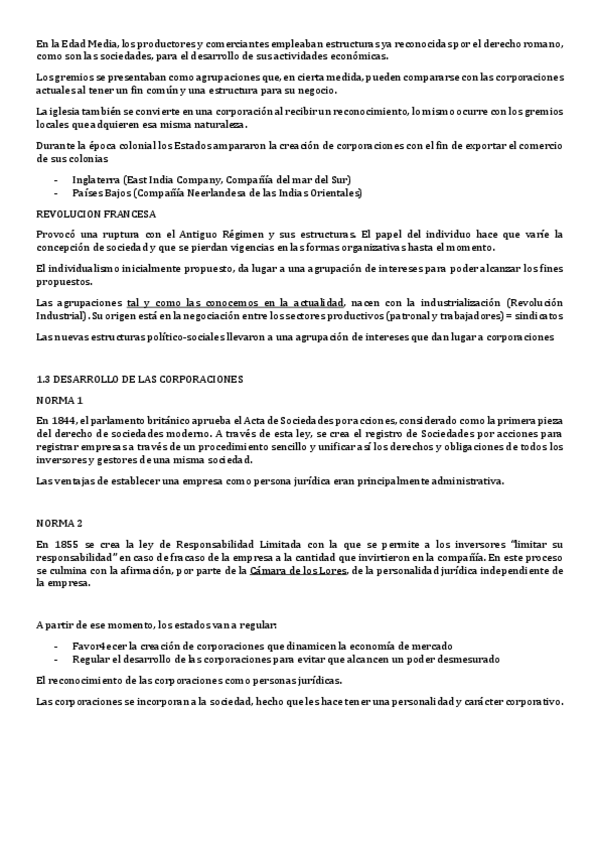 En la Edad Media, los productores y comerciantes empleaban estructuras ya reconocidas por el derecho romano, como son las sociedades, para el desarrollo de sus actividades económicas.

Los gremios se presentaban como agrupaciones que, en cierta medida, pueden compararse con las corporaciones actuales al tener un fin común y una estructura para su negocio.

La iglesia también se convierte en una corporación al recibir un reconocimiento, lo mismo ocurre con los gremios locales que adquieren esa misma naturaleza.

Durante la época colonial los Estados ampararon la creación de corporaciones con el fin de exportar el comercio de sus colonias

- Inglaterra (East India Company, Compañía del mar del Sur)
- Países Bajos (Compañía Neerlandesa de las Indias Orientales)

REVOLUCION FRANCESA

Provocó una ruptura con el Antiguo Régimen y sus estructuras. El papel del individuo hace que varíe la concepción de sociedad y que se pierdan vigencias en las formas organizativas hasta el momento.

El individualismo inicialmente propuesto, da lugar a una agrupación de intereses para poder alcanzar los fines propuestos.

Las agrupaciones tal y como las conocemos en la actualidad, nacen con la industrialización (Revolución Industrial). Su origen está en la negociación entre los sectores productivos (patronal y trabajadores) = sindicatos

Las nuevas estructuras político-sociales llevaron a una agrupación de intereses que dan lugar a corporaciones

1.3 DESARROLLO DE LAS CORPORACIONES

NORMA 1

En 1844, el parlamento británico aprueba el Acta de Sociedades por acciones, considerado como la primera pieza del derecho de sociedades moderno. A través de esta ley, se crea el registro de Sociedades por acciones para registrar empresas a través de un procedimiento sencillo y unificar así los derechos y obligaciones de todos los inversores y gestores de una misma sociedad.

Las ventajas de establecer una empresa como persona jurídica eran principalmente administrativa.

NORMA 2

En 1855 se crea la ley de Responsabilidad Limitada con la que se permite a los inversores "limitar su responsabilidad" en caso de fracaso de la empresa a la cantidad que invirtieron en la compañía. En este proceso se culmina con la afirmación, por parte de la Cámara de los Lores, de la personalidad jurídica independiente de la empresa.

A partir de ese momento, los estados van a regular:

- Favor4ecer la creación de corporaciones que dinamicen la economía de mercado
- Regular el desarrollo de las corporaciones para evitar que alcancen un poder desmesurado

El reconocimiento de las corporaciones como personas jurídicas.

Las corporaciones se incorporan a la sociedad, hecho que les hace tener una personalidad y carácter corporativo.